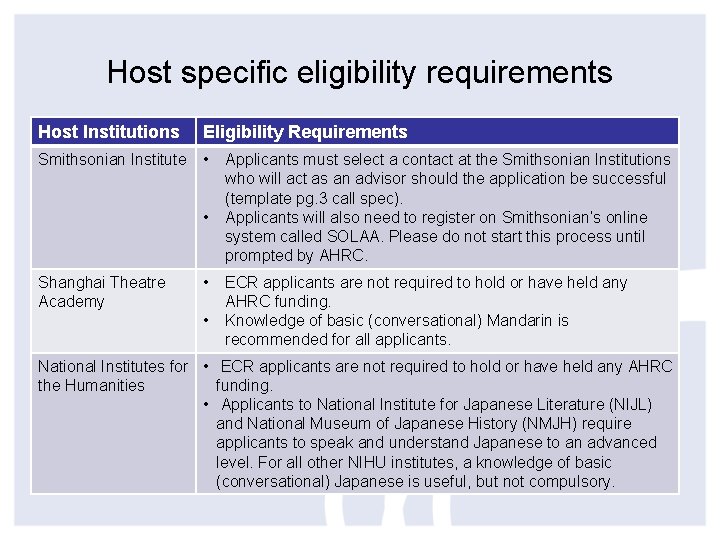 Host specific eligibility requirements

| Host Institutions | Eligibility Requirements |
|---|---|
| Smithsonian Institute | • Applicants must select a contact at the Smithsonian Institutions who will act as an advisor should the application be successful (template pg.3 call spec). • Applicants will also need to register on Smithsonian's online system called SOLAA. Please do not start this process until prompted by AHRC. |
| Shanghai Theatre Academy | • ECR applicants are not required to hold or have held any AHRC funding. • Knowledge of basic (conversational) Mandarin is recommended for all applicants. |
| National Institutes for the Humanities | • ECR applicants are not required to hold or have held any AHRC funding. • Applicants to National Institute for Japanese Literature (NIJL) and National Museum of Japanese History (NMJH) require applicants to speak and understand Japanese to an advanced level. For all other NIHU institutes, a knowledge of basic (conversational) Japanese is useful, but not compulsory. |